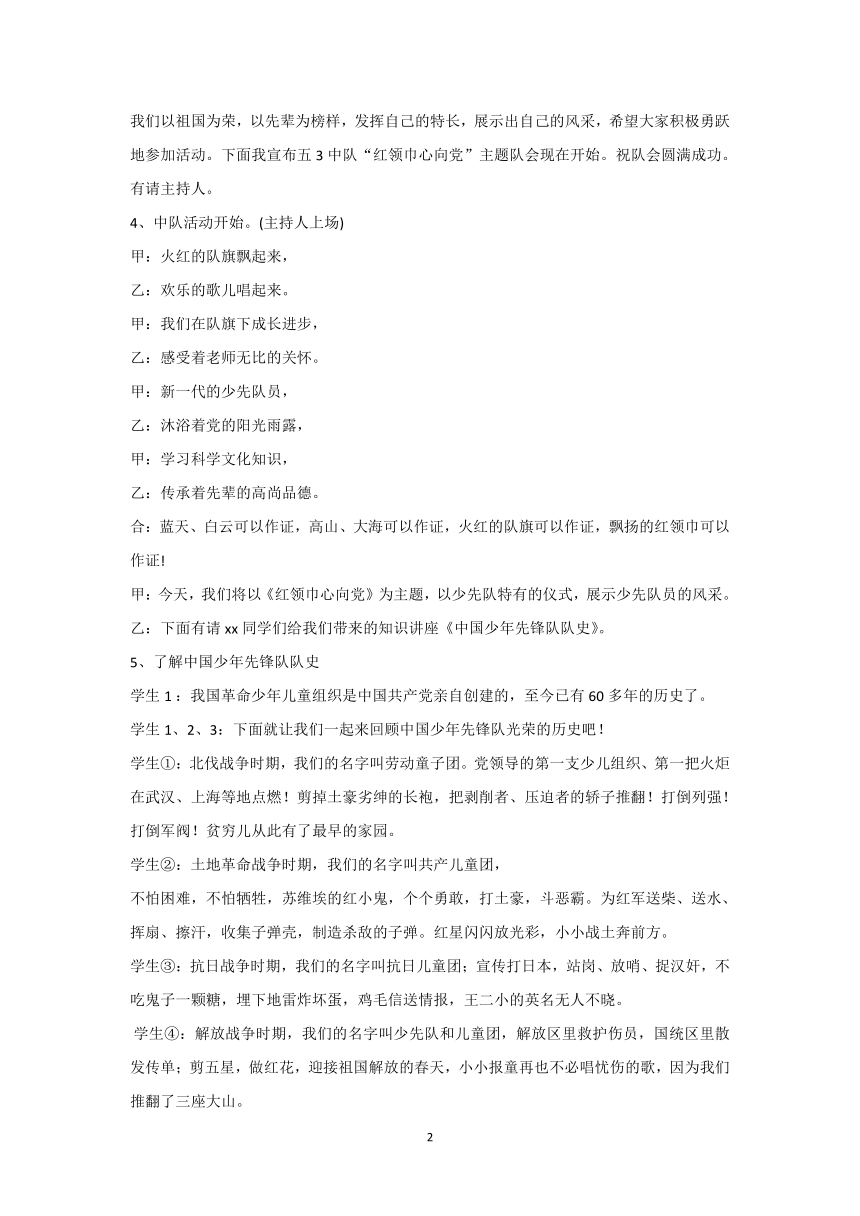 我们以祖国为荣，以先辈为榜样，发挥自己的特长，展示出自己的风采，希望大家积极勇跃地参加活动。下面我宣布五 3 中队“红领巾心向党”主题队会现在开始。祝队会圆满成功。有请主持人。

4、中队活动开始。(主持人上场)

甲：火红的队旗飘起来，

乙：欢乐的歌儿唱起来。

甲：我们在队旗下成长进步，

乙：感受着老师无比的关怀。

甲：新一代的少先队员，

乙：沐浴着党的阳光雨露，

甲：学习科学文化知识，

乙：传承着先辈的高尚品德。

合：蓝天、白云可以作证，高山、大海可以作证，火红的队旗可以作证，飘扬的红领巾可以作证!

甲：今天，我们将以《红领巾心向党》为主题，以少先队特有的仪式，展示少先队员的风采。

乙：下面有请 xx 同学们给我们带来的知识讲座《中国少年先锋队队史》。

5、了解中国少年先锋队队史

学生 1：我国革命少年儿童组织是中国共产党亲自创建的，至今已有 60 多年的历史了。

学生 1、2、3：下面就让我们一起来回顾中国少年先锋队光荣的历史吧！

学生①：北伐战争时期，我们的名字叫劳动童子团。党领导的第一支少儿组织、第一把火炬在武汉、上海等地点燃！剪掉土豪劣绅的长袍，把剥削者、压迫者的轿子推翻！打倒列强！打倒军阀！贫穷儿从此有了最早的家园。

学生②：土地革命战争时期，我们的名字叫共产儿童团，

不怕困难，不怕牺牲，苏维埃的红小鬼，个个勇敢，打土豪，斗恶霸。为红军送柴、送水、挥扇、擦汗，收集子弹壳，制造杀敌的子弹。红星闪闪放光彩，小小战士奔前方。

学生③：抗日战争时期，我们的名字叫抗日儿童团；宣传打日本，站岗、放哨、捉汉奸，不吃鬼子一颗糖，埋下地雷炸坏蛋，鸡毛信送情报，王二小的英名无人不晓。

学生④：解放战争时期，我们的名字叫少先队和儿童团，解放区里救护伤员，国统区里散发传单；剪五星，做红花，迎接祖国解放的春天，小小报童再也不必唱忧伤的歌，因为我们推翻了三座大山。

2